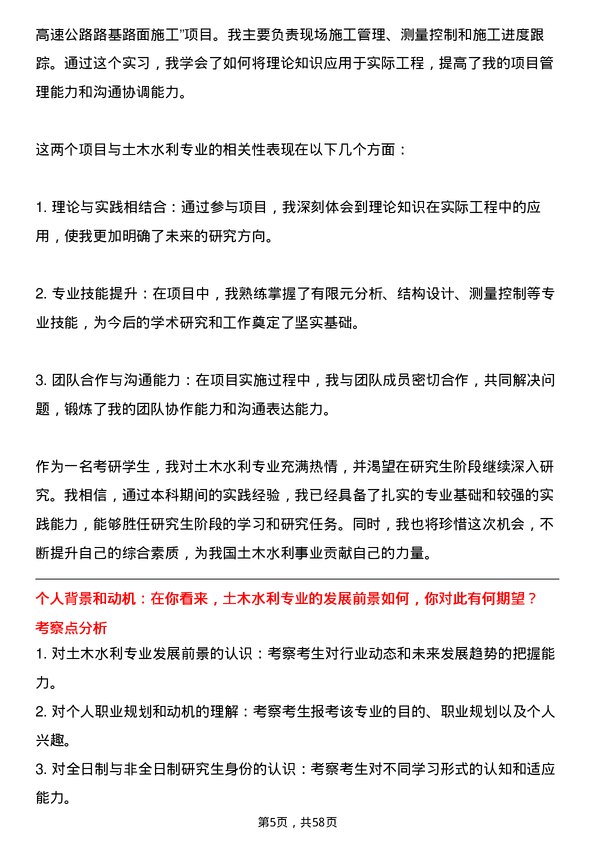 高速公路路基路面施工”项目。我主要负责现场施工管理、测量控制和施工进度跟踪。通过这个实习，我学会了如何将理论知识应用于实际工程，提高了我的项目管理能力和沟通协调能力。

这两个项目与土木水利专业的相关性表现在以下几个方面：

1. 理论与实践相结合：通过参与项目，我深刻体会到理论知识在实际工程中的应用，使我更加明确了未来的研究方向。

2. 专业技能提升：在项目中，我熟练掌握了有限元分析、结构设计、测量控制等专业技能，为今后的学术研究和工作奠定了坚实基础。

3. 团队合作与沟通能力：在项目实施过程中，我与团队成员密切合作，共同解决问题，锻炼了我的团队协作能力和沟通表达能力。

作为一名考研学生，我对土木水利专业充满热情，并渴望在研究生阶段继续深入研究。我相信，通过本科期间的实践经验，我已经具备了扎实的专业基础和较强的实践能力，能够胜任研究生阶段的学习和研究任务。同时，我也将珍惜这次机会，不断提升自己的综合素质，为我国土木水利事业贡献自己的力量。

个人背景和动机：在你看来，土木水利专业的发展前景如何，你对此有何期望？
考察点分析
1. 对土木水利专业发展前景的认识：考察考生对行业动态和未来发展趋势的把握能力。
2. 对个人职业规划和动机的理解：考察考生报考该专业的目的、职业规划以及个人兴趣。
3. 对全日制与非全日制研究生身份的认识：考察考生对不同学习形式的认知和适应能力。

第5页，共58页